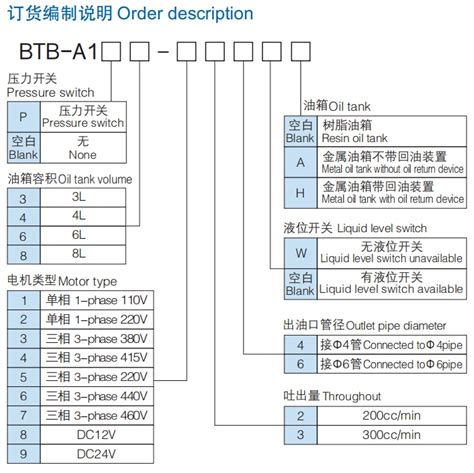 订货编制说明 Order description

BTB-A1□□-□□□□□

压力开关
Pressure switch

| P | 压力开关 Pressure switch |
|---|---|
| 空白 Blank | 无 None |

油箱容积 Oil tank volume

| 3 | 3L |
|---|---|
| 4 | 4L |
| 6 | 6L |
| 8 | 8L |

电机类型 Motor type

| 1 | 单相 1-phase 110V |
|---|---|
| 2 | 单相 1-phase 220V |
| 3 | 三相 3-phase 380V |
| 4 | 三相 3-phase 415V |
| 5 | 三相 3-phase 220V |
| 6 | 三相 3-phase 440V |
| 7 | 三相 3-phase 460V |
| 8 | DC12V |
| 9 | DC24V |

油箱 Oil tank

| 空白 Blank | 树脂油箱 Resin oil tank |
|---|---|
| A | 金属油箱不带回油装置 Metal oil tank without oil return device |
| H | 金属油箱带回油装置 Metal oil tank with oil return device |

液位开关 Liquid level switch

| W | 无液位开关 Liquid level switch unavailable |
|---|---|
| 空白 Blank | 有液位开关 Liquid level switch available |

出油口管径 Outlet pipe diameter

| 4 | 接Φ4管 Connected to Φ 4pipe |
|---|---|
| 6 | 接Φ6管 Connected to Φ 6pipe |

吐出量 Throughout

| 2 | 200cc/min |
|---|---|
| 3 | 300cc/min |